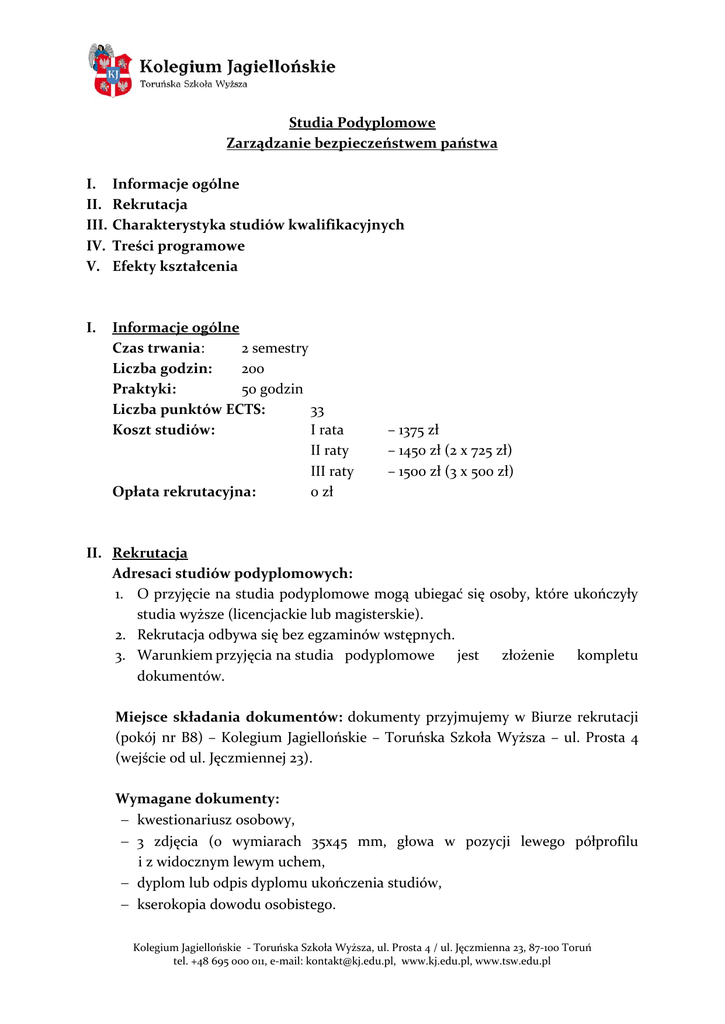 Kolegium Jagiellońskie
Toruńska Szkoła Wyższa

Studia Podyplomowe
Zarządzanie bezpieczeństwem państwa

I. Informacje ogólne
II. Rekrutacja
III. Charakterystyka studiów kwalifikacyjnych
IV. Treści programowe
V. Efekty kształcenia

I. Informacje ogólne
Czas trwania: 2 semestry
Liczba godzin: 200
Praktyki: 50 godzin
Liczba punktów ECTS: 33
Koszt studiów: I rata – 1375 zł
II raty – 1450 zł (2 x 725 zł)
III raty – 1500 zł (3 x 500 zł)
Opłata rekrutacyjna: 0 zł

II. Rekrutacja
Adresaci studiów podyplomowych:
1. O przyjęcie na studia podyplomowe mogą ubiegać się osoby, które ukończyły studia wyższe (licencjackie lub magisterskie).
2. Rekrutacja odbywa się bez egzaminów wstępnych.
3. Warunkiem przyjęcia na studia podyplomowe jest złożenie kompletu dokumentów.

Miejsce składania dokumentów: dokumenty przyjmujemy w Biurze rekrutacji (pokój nr B8) – Kolegium Jagiellońskie – Toruńska Szkoła Wyższa – ul. Prosta 4 (wejście od ul. Jęczmiennej 23).

Wymagane dokumenty:
– kwestionariusz osobowy,
– 3 zdjęcia (o wymiarach 35x45 mm, głowa w pozycji lewego półprofilu i z widocznym lewym uchem,
– dyplom lub odpis dyplomu ukończenia studiów,
– kserokopia dowodu osobistego.

Kolegium Jagiellońskie - Toruńska Szkoła Wyższa, ul. Prosta 4 / ul. Jęczmienna 23, 87-100 Toruń
tel. +48 695 000 011, e-mail: kontakt@kj.edu.pl, www.kj.edu.pl, www.tsw.edu.pl